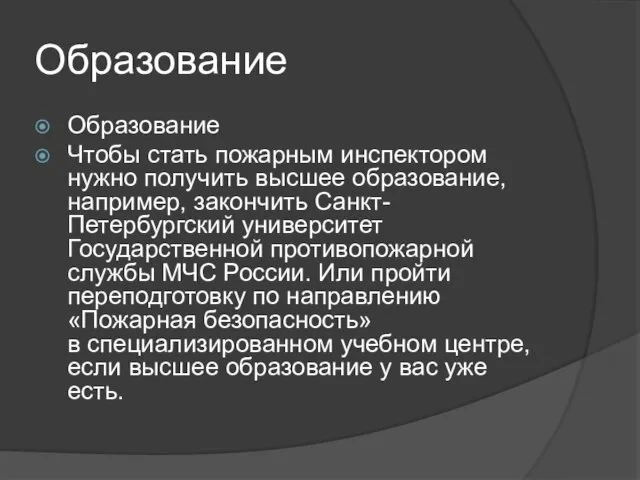 Образование

Образование

Чтобы стать пожарным инспектором нужно получить высшее образование, например, закончить Санкт-Петербургский университет Государственной противопожарной службы МЧС России. Или пройти переподготовку по направлению «Пожарная безопасность» в специализированном учебном центре, если высшее образование у вас уже есть.